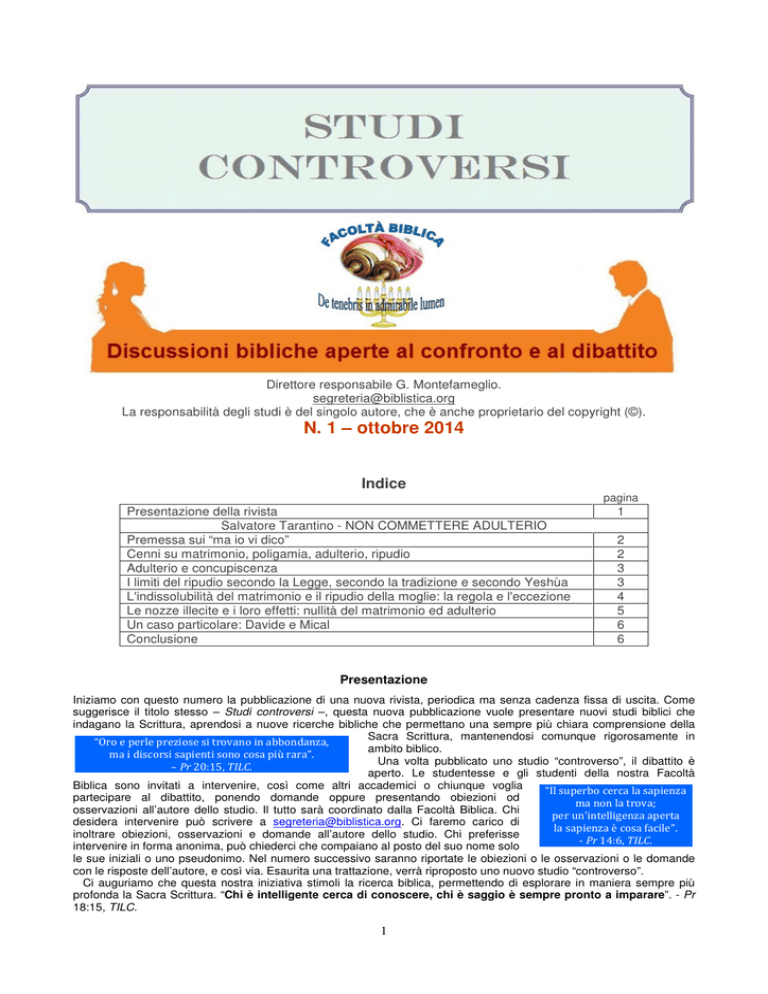 STUDI CONTROVERSI

FACOLTÀ BIBLICA

De tenebris in admirabile lumen

Discussioni bibliche aperte al confronto e al dibattito

Direttore responsabile G. Montefameglio.
segreteria@biblistica.org
La responsabilità degli studi è del singolo autore, che è anche proprietario del copyright (©).

N. 1 – ottobre 2014

Indice

| | pagina |
|---|---|
| Presentazione della rivista | 1 |
| Salvatore Tarantino - NON COMMETTERE ADULTERIO | |
| Premessa sui "ma io vi dico" | 2 |
| Cenni su matrimonio, poligamia, adulterio, ripudio | 2 |
| Adulterio e concupiscenza | 3 |
| I limiti del ripudio secondo la Legge, secondo la tradizione e secondo Yeshùa | 3 |
| L'indissolubilità del matrimonio e il ripudio della moglie: la regola e l'eccezione | 4 |
| Le nozze illecite e i loro effetti: nullità del matrimonio ed adulterio | 5 |
| Un caso particolare: Davide e Mical | 6 |
| Conclusione | 6 |

Presentazione

Iniziamo con questo numero la pubblicazione di una nuova rivista, periodica ma senza cadenza fissa di uscita. Come suggerisce il titolo stesso – Studi controversi –, questa nuova pubblicazione vuole presentare nuovi studi biblici che indagano la Scrittura, aprendosi a nuove ricerche bibliche che permettano una sempre più chiara comprensione della Sacra Scrittura, mantenendosi comunque rigorosamente in ambito biblico.

"Oro e perle preziose si trovano in abbondanza, ma i discorsi sapienti sono cosa più rara". – Pr 20:15, TILC.

Una volta pubblicato uno studio "controverso", il dibattito è aperto. Le studentesse e gli studenti della nostra Facoltà Biblica sono invitati a intervenire, così come altri accademici o chiunque voglia partecipare al dibattito, ponendo domande oppure presentando obiezioni od osservazioni all'autore dello studio. Il tutto sarà coordinato dalla Facoltà Biblica. Chi desidera intervenire può scrivere a segreteria@biblistica.org. Ci faremo carico di inoltrare obiezioni, osservazioni e domande all'autore dello studio. Chi preferisse intervenire in forma anonima, può chiederci che compaiano al posto del suo nome solo le sue iniziali o uno pseudonimo. Nel numero successivo saranno riportate le obiezioni o le osservazioni o le domande con le risposte dell'autore, e così via. Esaurita una trattazione, verrà riproposto uno nuovo studio "controverso".

"Il superbo cerca la sapienza ma non la trova; per un'intelligenza aperta la sapienza è cosa facile". - Pr 14:6, TILC.

Ci auguriamo che questa nostra iniziativa stimoli la ricerca biblica, permettendo di esplorare in maniera sempre più profonda la Sacra Scrittura. "Chi è intelligente cerca di conoscere, chi è saggio è sempre pronto a imparare". - Pr 18:15, TILC.

1